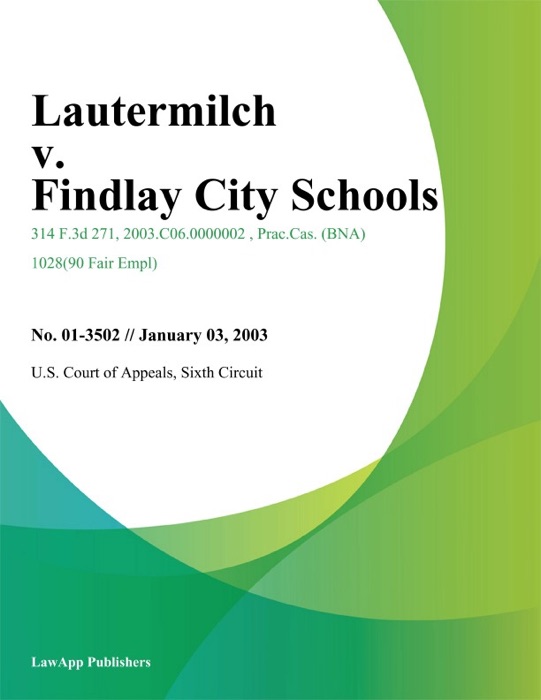 Lautermilch v. Findlay City Schools

314 F.3d 271, 2003.C06.0000002 , Prac.Cas. (BNA) 1028(90 Fair Empl)

No. 01-3502 // January 03, 2003

U.S. Court of Appeals, Sixth Circuit

LawApp Publishers